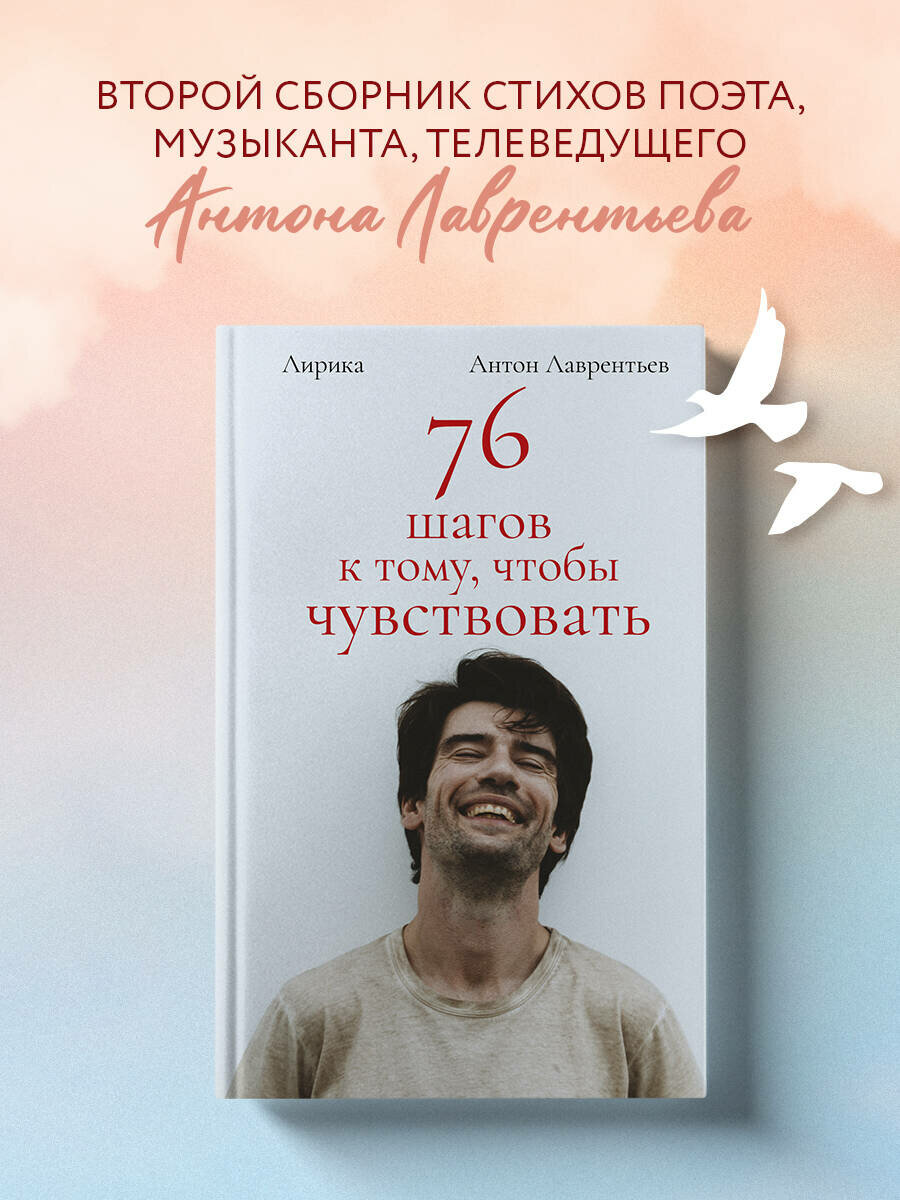 ВТОРОЙ СБОРНИК СТИХОВ ПОЭТА, МУЗЫКАНТА, ТЕЛЕВЕДУЩЕГО
Антона Лаврентьева

Лирика

Антон Лаврентьев

76
шагов
к тому, чтобы
чувствовать